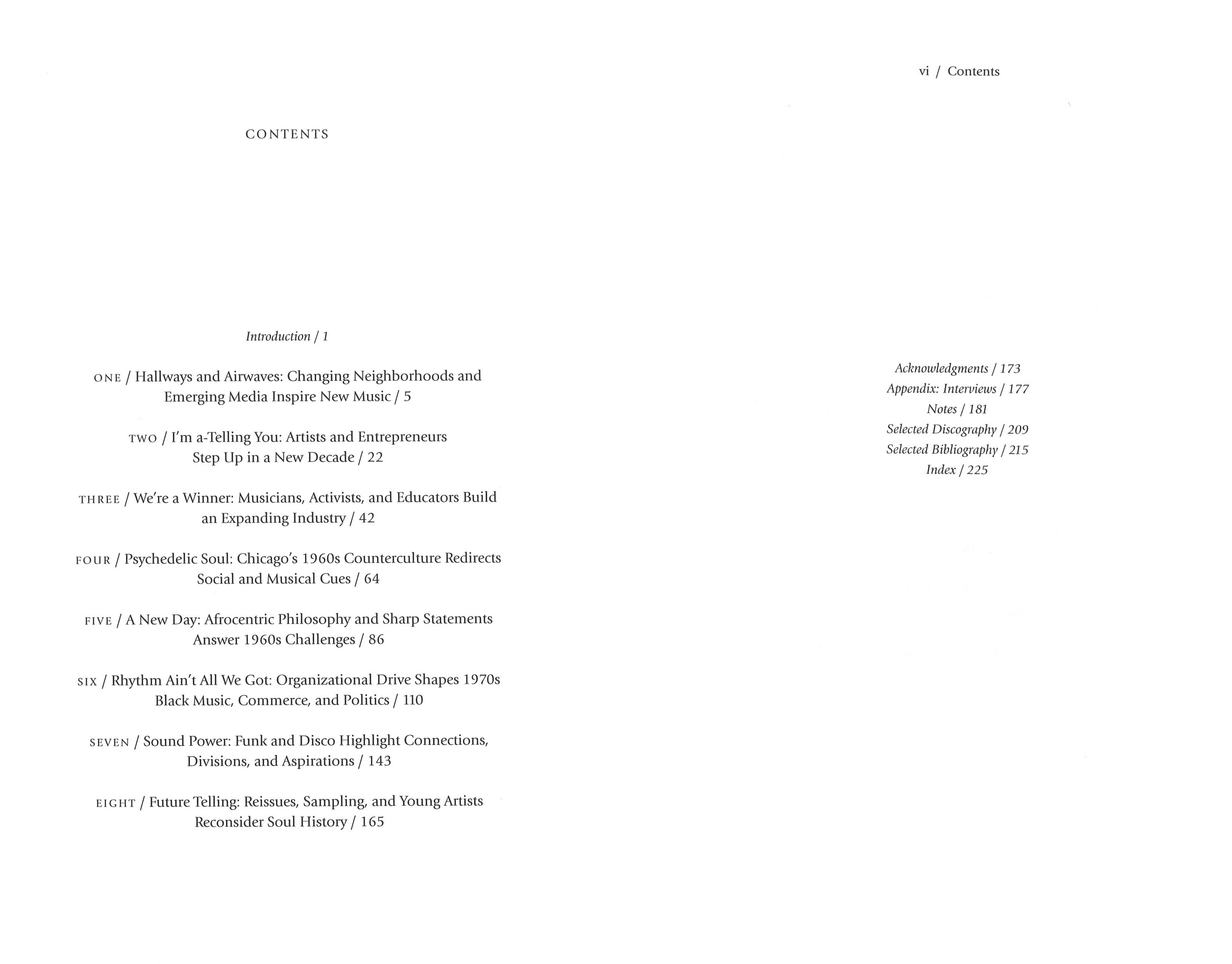 CONTENTS

Introduction / 1

ONE / Hallways and Airwaves: Changing Neighborhoods and Emerging Media Inspire New Music / 5

TWO / I'm a-Telling You: Artists and Entrepreneurs Step Up in a New Decade / 22

THREE / We're a Winner: Musicians, Activists, and Educators Build an Expanding Industry / 42

FOUR / Psychedelic Soul: Chicago's 1960s Counterculture Redirects Social and Musical Cues / 64

FIVE / A New Day: Afrocentric Philosophy and Sharp Statements Answer 1960s Challenges / 86

SIX / Rhythm Ain't All We Got: Organizational Drive Shapes 1970s Black Music, Commerce, and Politics / 110

SEVEN / Sound Power: Funk and Disco Highlight Connections, Divisions, and Aspirations / 143

EIGHT / Future Telling: Reissues, Sampling, and Young Artists Reconsider Soul History / 165

vi / Contents

Acknowledgments / 173
Appendix: Interviews / 177
Notes / 181
Selected Discography / 209
Selected Bibliography / 215
Index / 225